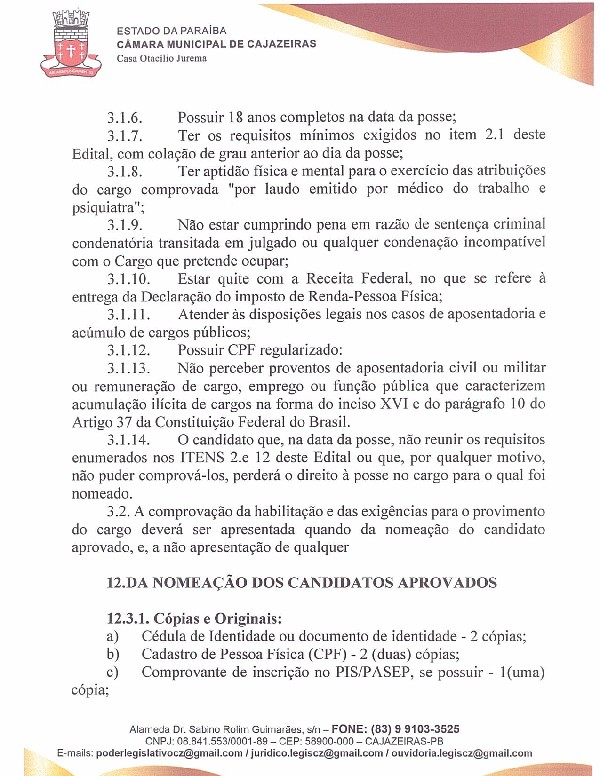 ESTADO DA PARAÍBA
CÂMARA MUNICIPAL DE CAJAZEIRAS
Casa Otacílio Jurema

3.1.6. Possuir 18 anos completos na data da posse;

3.1.7. Ter os requisitos mínimos exigidos no item 2.1 deste Edital, com colação de grau anterior ao dia da posse;

3.1.8. Ter aptidão física e mental para o exercício das atribuições do cargo comprovada "por laudo emitido por médico do trabalho e psiquiatra";

3.1.9. Não estar cumprindo pena em razão de sentença criminal condenatória transitada em julgado ou qualquer condenação incompatível com o Cargo que pretende ocupar;

3.1.10. Estar quite com a Receita Federal, no que se refere à entrega da Declaração do imposto de Renda-Pessoa Física;

3.1.11. Atender às disposições legais nos casos de aposentadoria e acúmulo de cargos públicos;

3.1.12. Possuir CPF regularizado:

3.1.13. Não perceber proventos de aposentadoria civil ou militar ou remuneração de cargo, emprego ou função pública que caracterizem acumulação ilícita de cargos na forma do inciso XVI e do parágrafo 10 do Artigo 37 da Constituição Federal do Brasil.

3.1.14. O candidato que, na data da posse, não reunir os requisitos enumerados nos ITENS 2.e 12 deste Edital ou que, por qualquer motivo, não puder comprová-los, perderá o direito à posse no cargo para o qual foi nomeado.

3.2. A comprovação da habilitação e das exigências para o provimento do cargo deverá ser apresentada quando da nomeação do candidato aprovado, e, a não apresentação de qualquer

12.DA NOMEAÇÃO DOS CANDIDATOS APROVADOS

12.3.1. Cópias e Originais:
a) Cédula de Identidade ou documento de identidade - 2 cópias;
b) Cadastro de Pessoa Física (CPF) - 2 (duas) cópias;
c) Comprovante de inscrição no PIS/PASEP, se possuir - 1(uma) cópia;

Alameda Dr. Sabino Rolim Guimarães, s/n – FONE: (83) 9 9103-3525
CNPJ: 08.841.553/0001-89 – CEP: 58900-000 – CAJAZEIRAS-PB
E-mails: poderlegislativocz@gmail.com / juridico.legiscz@gmail.com / ouvidoria.legiscz@gmail.com